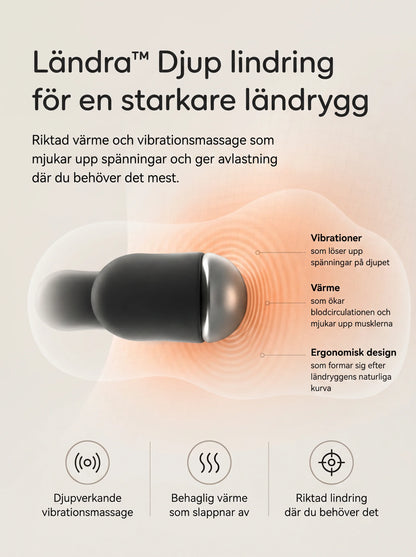 Ländra™ Djup lindring för en starkare ländrygg

Riktad värme och vibrationsmassage som mjukar upp spänningar och ger avlastning där du behöver det mest.

Vibrationer
som löser upp spänningar på djupet

Värme
som ökar blodcirculationen och mjukar upp musklerna

Ergonomisk design
som formar sig efter ländryggens naturliga kurva

Djupverkande vibrationsmassage

Behaglig värme som slappnar av

Riktad lindring där du behöver det